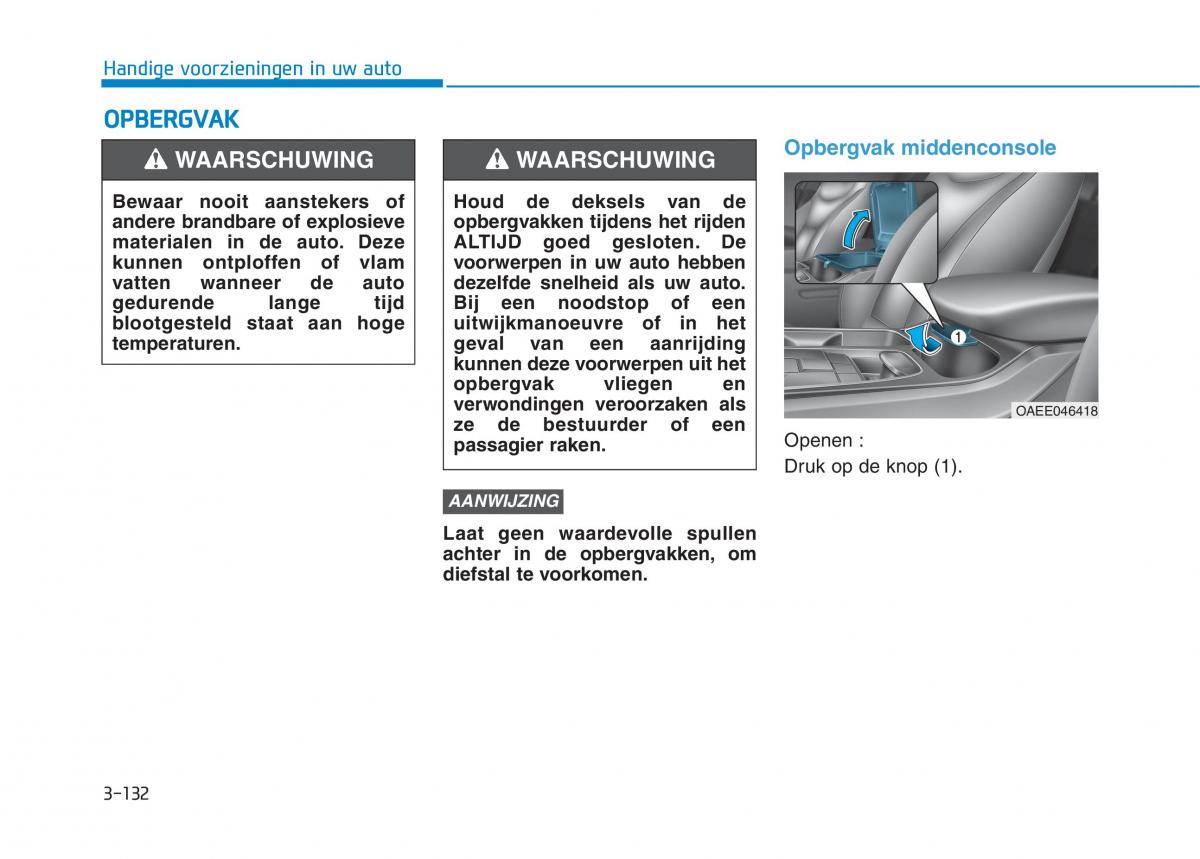 Handige voorzieningen in uw auto

OPBERGVAK

WAARSCHUWING

Bewaar nooit aanstekers of andere brandbare of explosieve materialen in de auto. Deze kunnen ontploffen of vlam vatten wanneer de auto gedurende lange tijd blootgesteld staat aan hoge temperaturen.

WAARSCHUWING

Houd de deksels van de opbergvakken tijdens het rijden ALTIJD goed gesloten. De voorwerpen in uw auto hebben dezelfde snelheid als uw auto. Bij een noodstop of een uitwijkmanoeuvre of in het geval van een aanrijding kunnen deze voorwerpen uit het opbergvak vliegen en verwondingen veroorzaken als ze de bestuurder of een passagier raken.

AANWIJZING

Laat geen waardevolle spullen achter in de opbergvakken, om diefstal te voorkomen.

Opbergvak middenconsole

1

OAEE046418

Openen :
Druk op de knop (1).

3-132